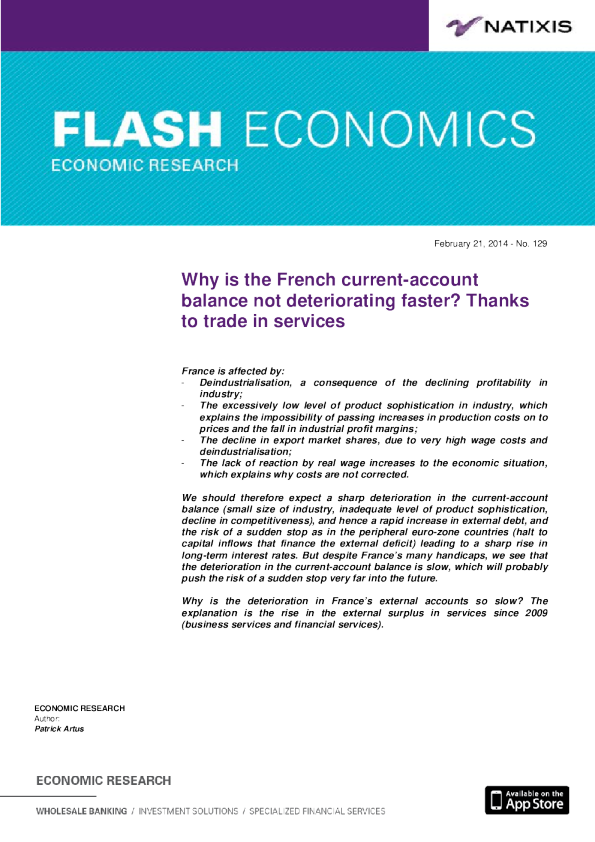 NATIXIS

FLASH ECONOMICS

ECONOMIC RESEARCH

February 21, 2014 - No. 129

Why is the French current-account balance not deteriorating faster? Thanks to trade in services

France is affected by:
- Deindustrialisation, a consequence of the declining profitability in industry;
- The excessively low level of product sophistication in industry, which explains the impossibility of passing increases in production costs on to prices and the fall in industrial profit margins;
- The decline in export market shares, due to very high wage costs and deindustrialisation;
- The lack of reaction by real wage increases to the economic situation, which explains why costs are not corrected.

We should therefore expect a sharp deterioration in the current-account balance (small size of industry, inadequate level of product sophistication, decline in competitiveness), and hence a rapid increase in external debt, and the risk of a sudden stop as in the peripheral euro-zone countries (halt to capital inflows that finance the external deficit) leading to a sharp rise in long-term interest rates. But despite France's many handicaps, we see that the deterioration in the current-account balance is slow, which will probably push the risk of a sudden stop very far into the future.

Why is the deterioration in France's external accounts so slow? The explanation is the rise in the external surplus in services since 2009 (business services and financial services).

ECONOMIC RESEARCH
Author:
Patrick Artus

ECONOMIC RESEARCH

WHOLESALE BANKING / INVESTMENT SOLUTIONS / SPECIALIZED FINANCIAL SERVICES

Available on the App Store